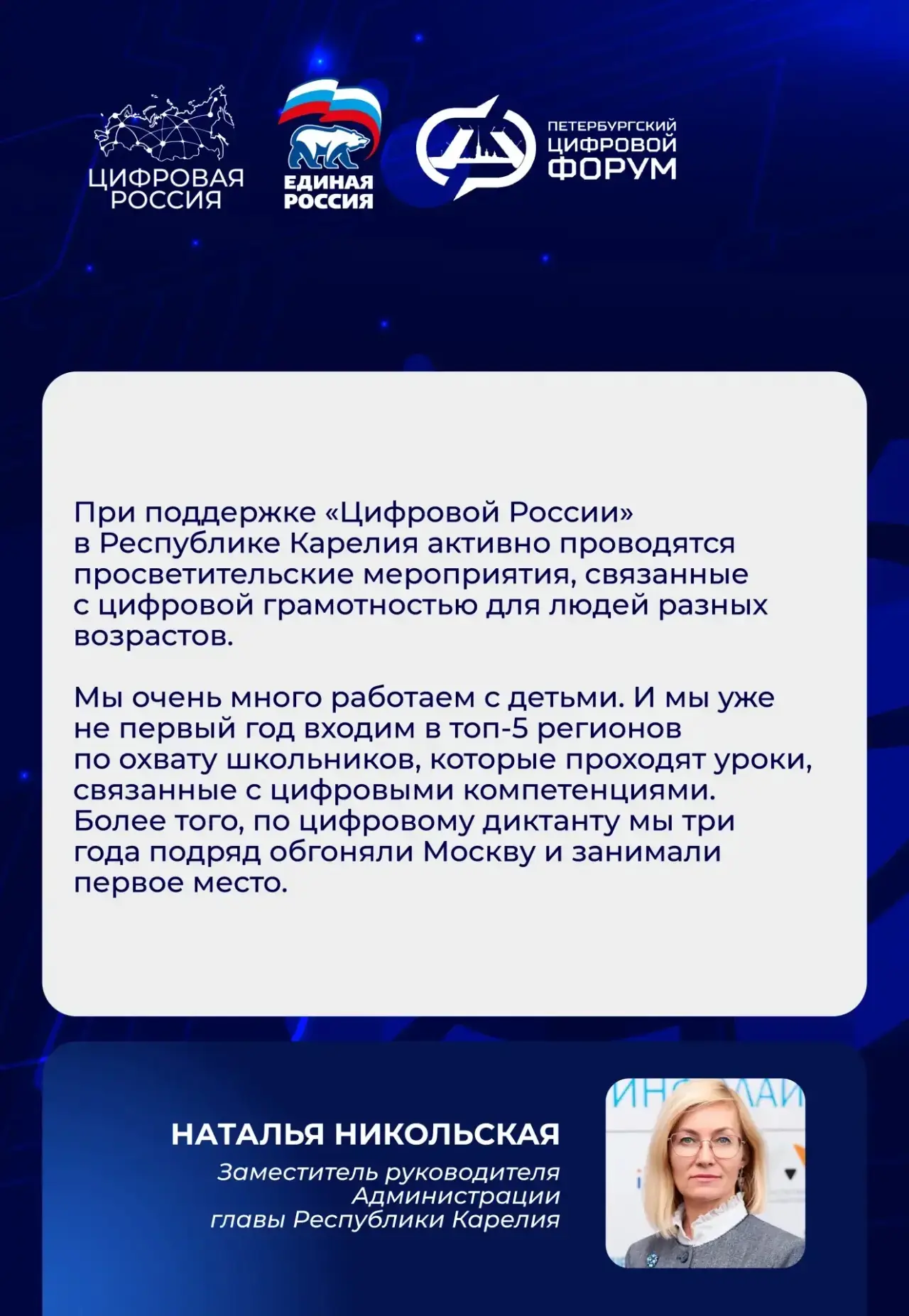 ЦИФРОВАЯ РОССИЯ

ЕДИНАЯ РОССИЯ

ПЕТЕРБУРГСКИЙ ЦИФРОВОЙ ФОРУМ

При поддержке «Цифровой России» в Республике Карелия активно проводятся просветительские мероприятия, связанные с цифровой грамотностью для людей разных возрастов.

Мы очень много работаем с детьми. И мы уже не первый год входим в топ-5 регионов по охвату школьников, которые проходят уроки, связанные с цифровыми компетенциями. Более того, по цифровому диктанту мы три года подряд обгоняли Москву и занимали первое место.

НАТАЛЬЯ НИКОЛЬСКАЯ

Заместитель руководителя Администрации главы Республики Карелия